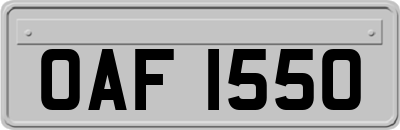 OAF 1550